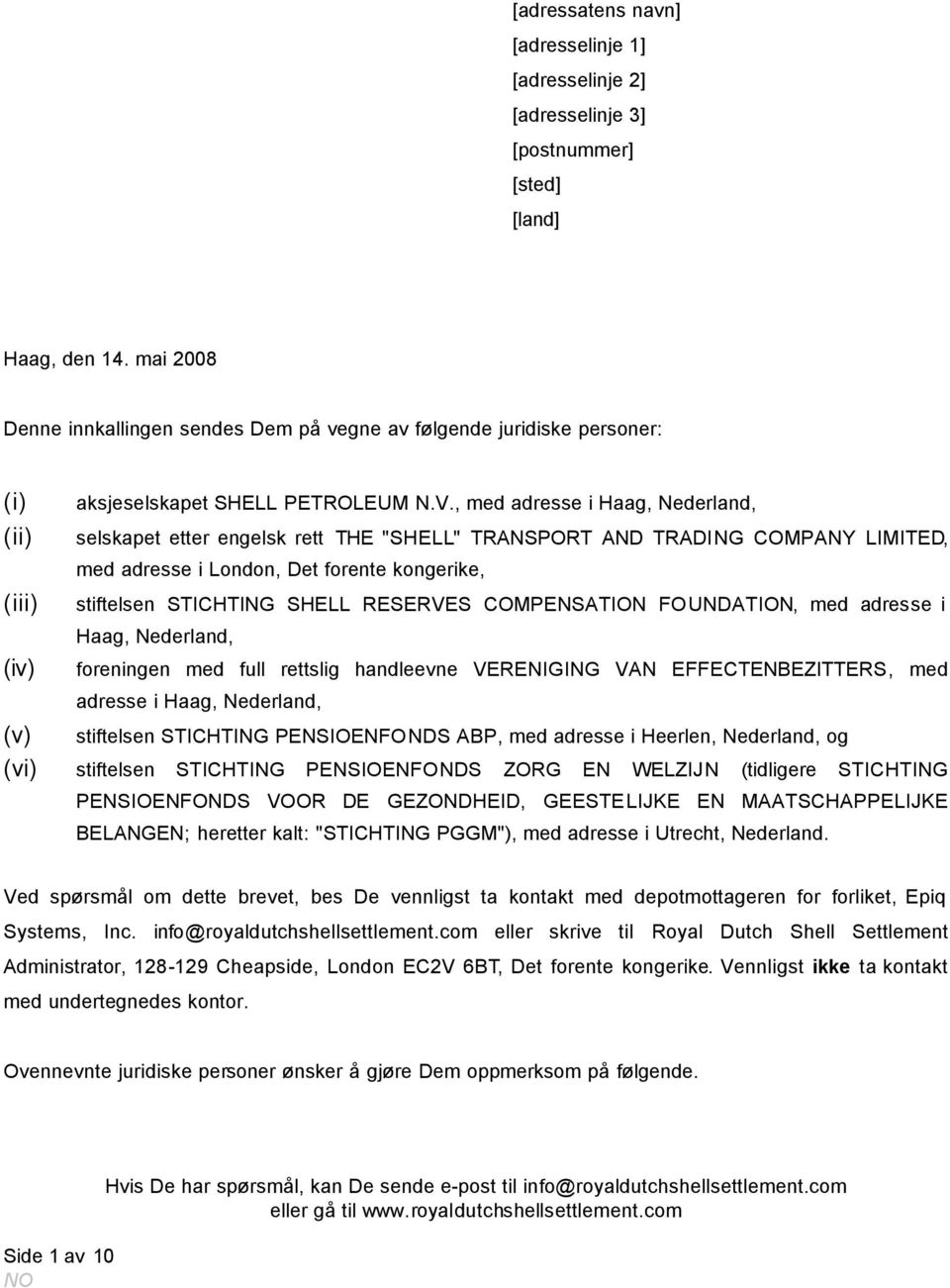 [adressatens navn]
[adresselinje 1]
[adresselinje 2]
[adresselinje 3]
[postnummer]
[sted]
[land]

Haag, den 14. mai 2008

Denne innkallingen sendes Dem på vegne av følgende juridiske personer:

(i) aksjeselskapet SHELL PETROLEUM N.V., med adresse i Haag, Nederland,
(ii) selskapet etter engelsk rett THE "SHELL" TRANSPORT AND TRADING COMPANY LIMITED, med adresse i London, Det forente kongerike,
(iii) stiftelsen STICHTING SHELL RESERVES COMPENSATION FOUNDATION, med adresse i Haag, Nederland,
(iv) foreningen med full rettslig handleevne VERENIGING VAN EFFECTENBEZITTERS, med adresse i Haag, Nederland,
(v) stiftelsen STICHTING PENSIOENFONDS ABP, med adresse i Heerlen, Nederland, og
(vi) stiftelsen STICHTING PENSIOENFONDS ZORG EN WELZIJN (tidligere STICHTING PENSIOENFONDS VOOR DE GEZONDHEID, GEESTELIJKE EN MAATSCHAPPELIJKE BELANGEN; heretter kalt: "STICHTING PGGM"), med adresse i Utrecht, Nederland.

Ved spørsmål om dette brevet, bes De vennligst ta kontakt med depotmottageren for forliket, Epiq Systems, Inc. info@royaldutchshellsettlement.com eller skrive til Royal Dutch Shell Settlement Administrator, 128-129 Cheapside, London EC2V 6BT, Det forente kongerike. Vennligst ikke ta kontakt med undertegnedes kontor.

Ovennevnte juridiske personer ønsker å gjøre Dem oppmerksom på følgende.

Hvis De har spørsmål, kan De sende e-post til info@royaldutchshellsettlement.com eller gå til www.royaldutchshellsettlement.com

Side 1 av 10
NO